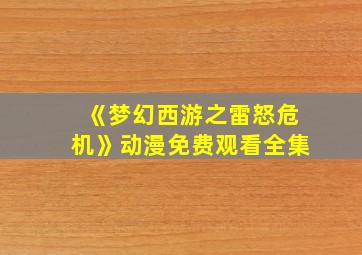 《梦幻西游之雷怒危机》动漫免费观看全集